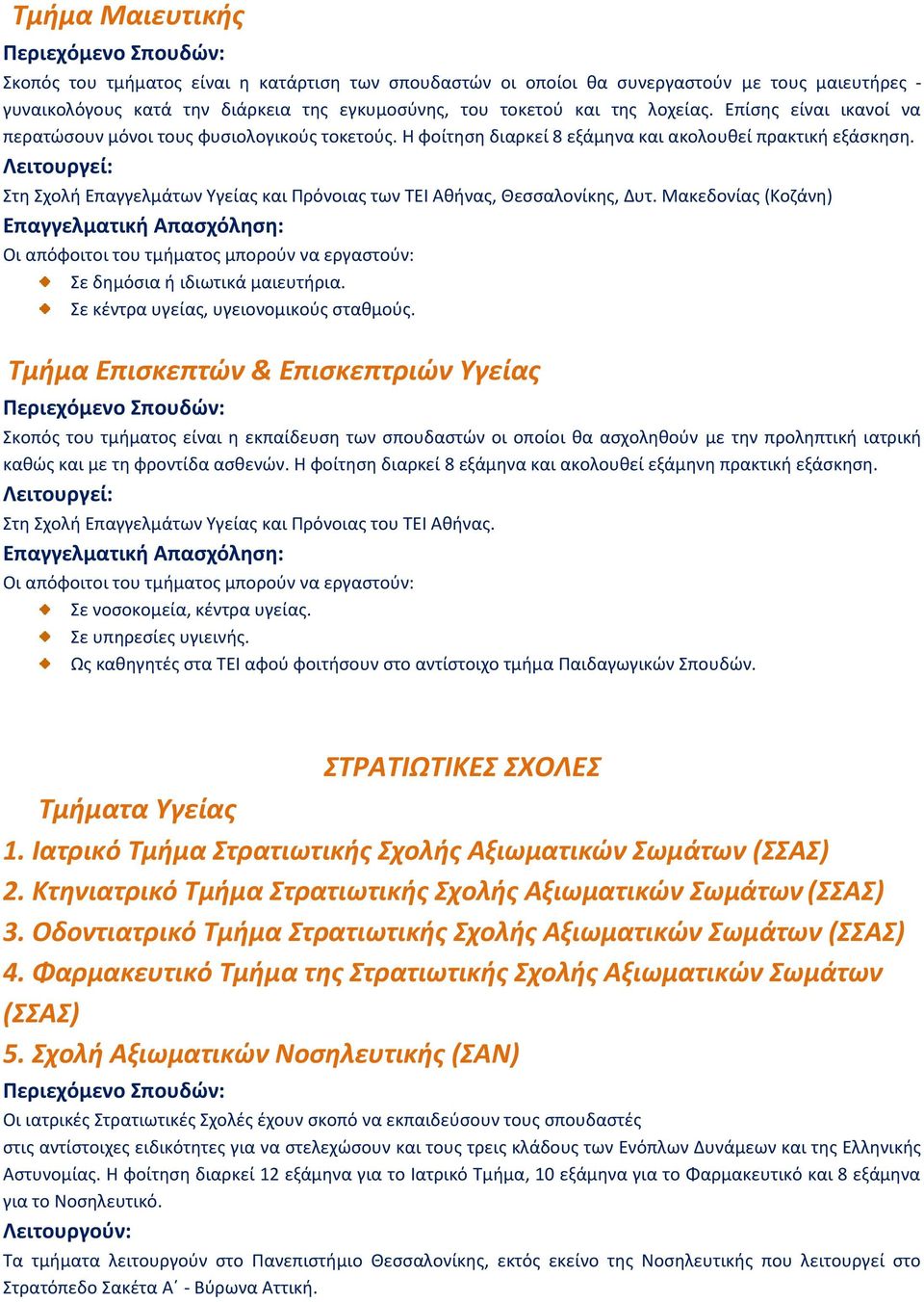 Τμήμα Μαιευτικής

Περιεχόμενο Σπουδών:

Σκοπός του τμήματος είναι η κατάρτιση των σπουδαστών οι οποίοι θα συνεργαστούν με τους μαιευτήρες - γυναικολόγους κατά την διάρκεια της εγκυμοσύνης, του τοκετού και της λοχείας. Επίσης είναι ικανοί να περατώσουν μόνοι τους φυσιολογικούς τοκετούς. Η φοίτηση διαρκεί 8 εξάμηνα και ακολουθεί πρακτική εξάσκηση.

Λειτουργεί:

Στη Σχολή Επαγγελμάτων Υγείας και Πρόνοιας των ΤΕΙ Αθήνας, Θεσσαλονίκης, Δυτ. Μακεδονίας (Κοζάνη)

Επαγγελματική Απασχόληση:

Οι απόφοιτοι του τμήματος μπορούν να εργαστούν:

Σε δημόσια ή ιδιωτικά μαιευτήρια.

Σε κέντρα υγείας, υγειονομικούς σταθμούς.

Τμήμα Επισκεπτών & Επισκεπτριών Υγείας

Περιεχόμενο Σπουδών:

Σκοπός του τμήματος είναι η εκπαίδευση των σπουδαστών οι οποίοι θα ασχοληθούν με την προληπτική ιατρική καθώς και με τη φροντίδα ασθενών. Η φοίτηση διαρκεί 8 εξάμηνα και ακολουθεί εξάμηνη πρακτική εξάσκηση.

Λειτουργεί:

Στη Σχολή Επαγγελμάτων Υγείας και Πρόνοιας του ΤΕΙ Αθήνας.

Επαγγελματική Απασχόληση:

Οι απόφοιτοι του τμήματος μπορούν να εργαστούν:

Σε νοσοκομεία, κέντρα υγείας.

Σε υπηρεσίες υγιεινής.

Ως καθηγητές στα ΤΕΙ αφού φοιτήσουν στο αντίστοιχο τμήμα Παιδαγωγικών Σπουδών.

ΣΤΡΑΤΙΩΤΙΚΕΣ ΣΧΟΛΕΣ

Τμήματα Υγείας

1. Ιατρικό Τμήμα Στρατιωτικής Σχολής Αξιωματικών Σωμάτων (ΣΣΑΣ)

2. Κτηνιατρικό Τμήμα Στρατιωτικής Σχολής Αξιωματικών Σωμάτων (ΣΣΑΣ)

3. Οδοντιατρικό Τμήμα Στρατιωτικής Σχολής Αξιωματικών Σωμάτων (ΣΣΑΣ)

4. Φαρμακευτικό Τμήμα της Στρατιωτικής Σχολής Αξιωματικών Σωμάτων (ΣΣΑΣ)

5. Σχολή Αξιωματικών Νοσηλευτικής (ΣΑΝ)

Περιεχόμενο Σπουδών:

Οι ιατρικές Στρατιωτικές Σχολές έχουν σκοπό να εκπαιδεύσουν τους σπουδαστές στις αντίστοιχες ειδικότητες για να στελεχώσουν και τους τρεις κλάδους των Ενόπλων Δυνάμεων και της Ελληνικής Αστυνομίας. Η φοίτηση διαρκεί 12 εξάμηνα για το Ιατρικό Τμήμα, 10 εξάμηνα για το Φαρμακευτικό και 8 εξάμηνα για το Νοσηλευτικό.

Λειτουργούν:

Τα τμήματα λειτουργούν στο Πανεπιστήμιο Θεσσαλονίκης, εκτός εκείνο της Νοσηλευτικής που λειτουργεί στο Στρατόπεδο Σακέτα Α΄ - Βύρωνα Αττική.